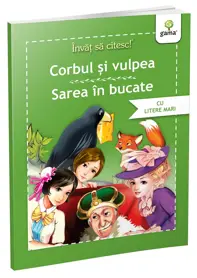 gama

Învăț să citesc!

Corbul și vulpea

Sarea în bucate

CU LITERE MARI